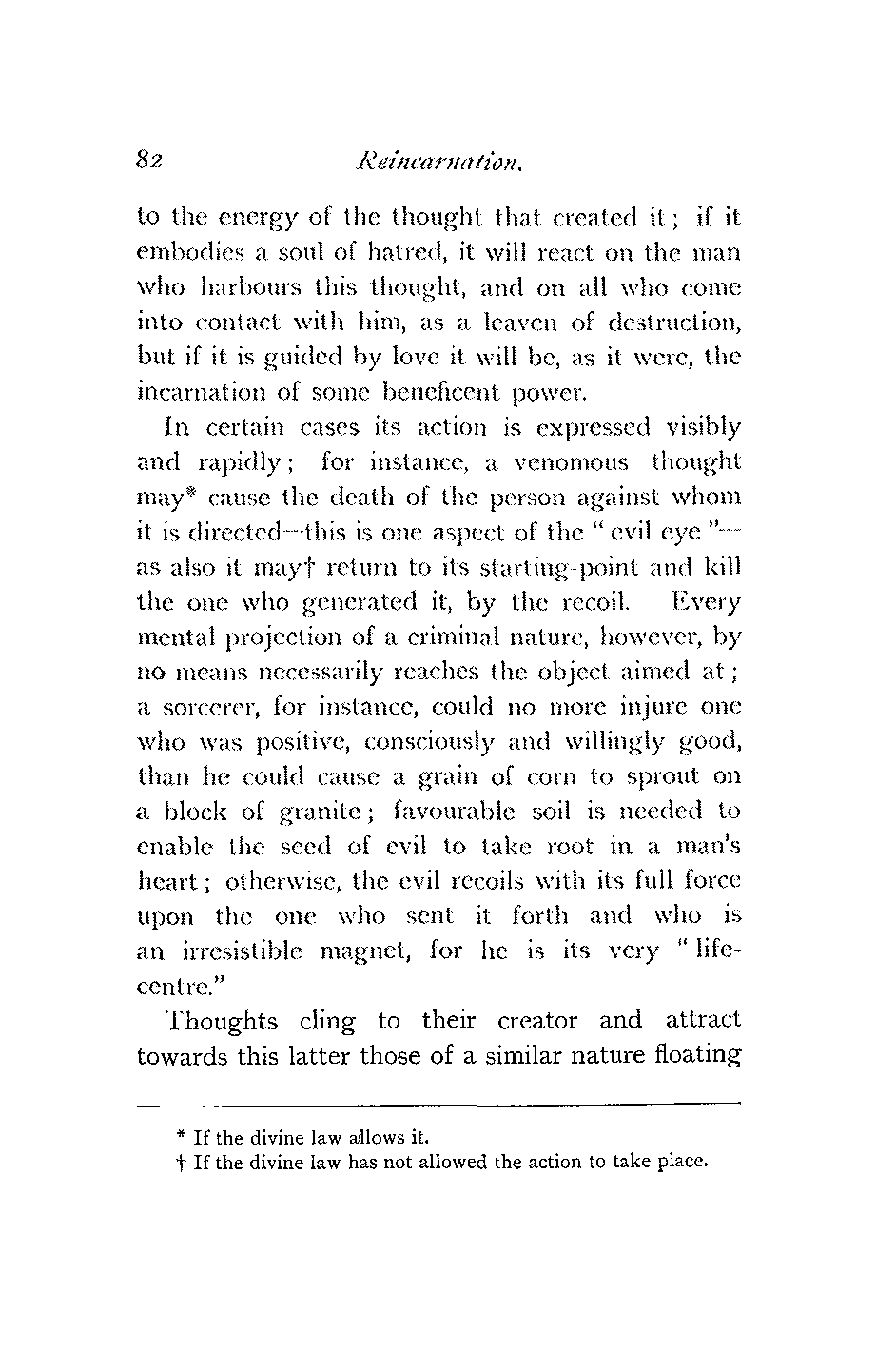 82 Reincarnation.

to the energy of the thought that created it; if it embodies a soul of hatred, it will react on the man who harbours this thought, and on all who come into contact with him, as a leaven of destruction, but if it is guided by love it will be, as it were, the incarnation of some beneficent power.

In certain cases its action is expressed visibly and rapidly; for instance, a venomous thought may* cause the death of the person against whom it is directed—this is one aspect of the "evil eye"—as also it may† return to its starting-point and kill the one who generated it, by the recoil. Every mental projection of a criminal nature, however, by no means necessarily reaches the object aimed at; a sorcerer, for instance, could no more injure one who was positive, consciously and willingly good, than he could cause a grain of corn to sprout on a block of granite; favourable soil is needed to enable the seed of evil to take root in a man's heart; otherwise, the evil recoils with its full force upon the one who sent it forth and who is an irresistible magnet, for he is its very "life-centre."

Thoughts cling to their creator and attract towards this latter those of a similar nature floating

* If the divine law allows it.
† If the divine law has not allowed the action to take place.